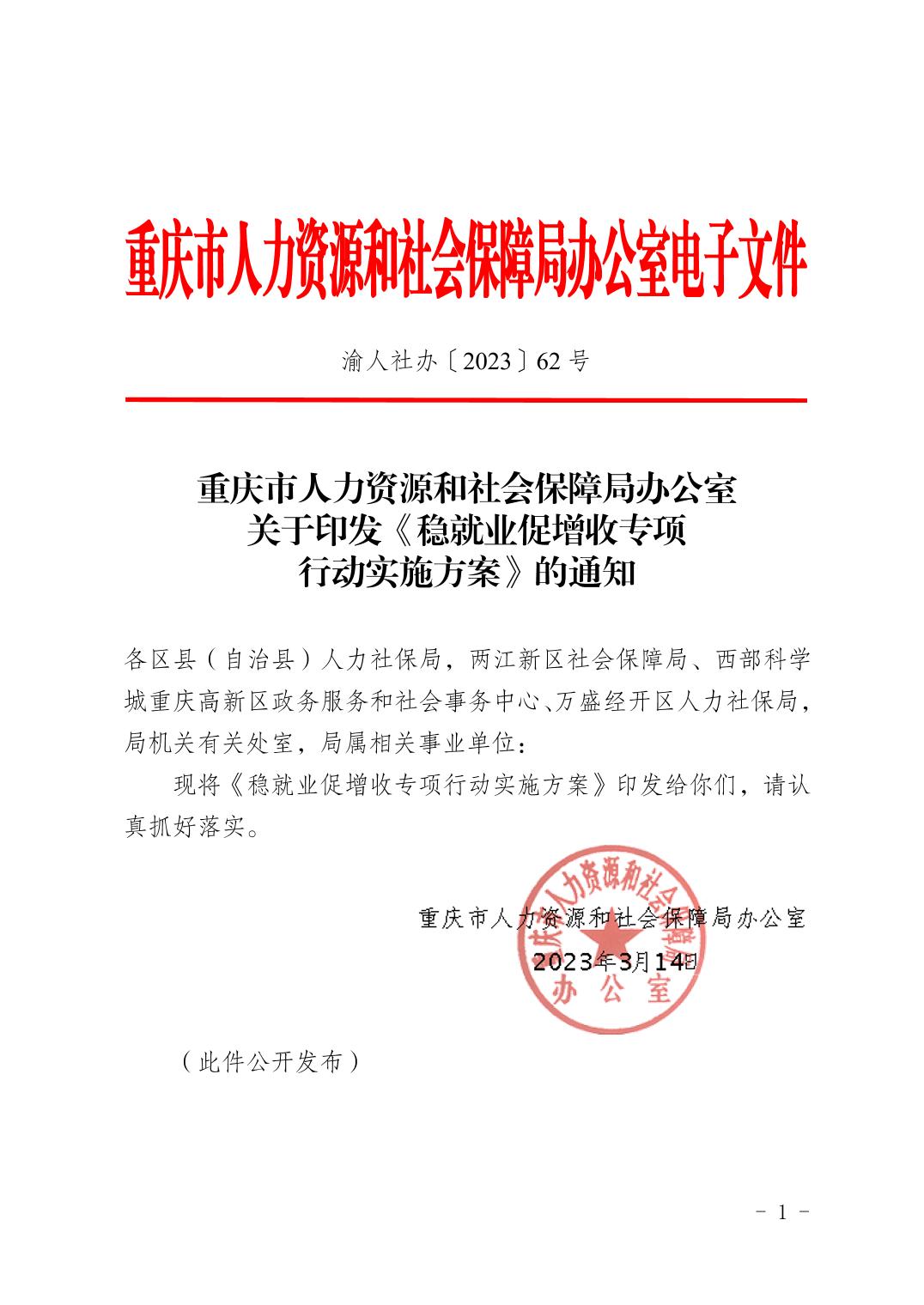 重庆市人力资源和社会保障局办公室电子文件

渝人社办〔2023〕62 号

重庆市人力资源和社会保障局办公室
关于印发《稳就业促增收专项
行动实施方案》的通知

各区县（自治县）人力社保局，两江新区社会保障局、西部科学城重庆高新区政务服务和社会事务中心、万盛经开区人力社保局，局机关有关处室，局属相关事业单位：

现将《稳就业促增收专项行动实施方案》印发给你们，请认真抓好落实。

重庆市人力资源和社会保障局办公室
2023年3月14日

重庆市人力资源和社会保障局
办公室

（此件公开发布）

－ 1 －